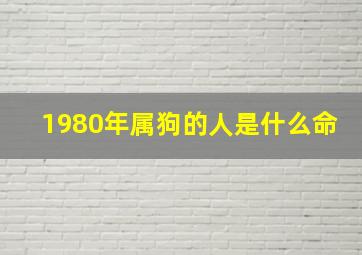 1980年属狗的人是什么命